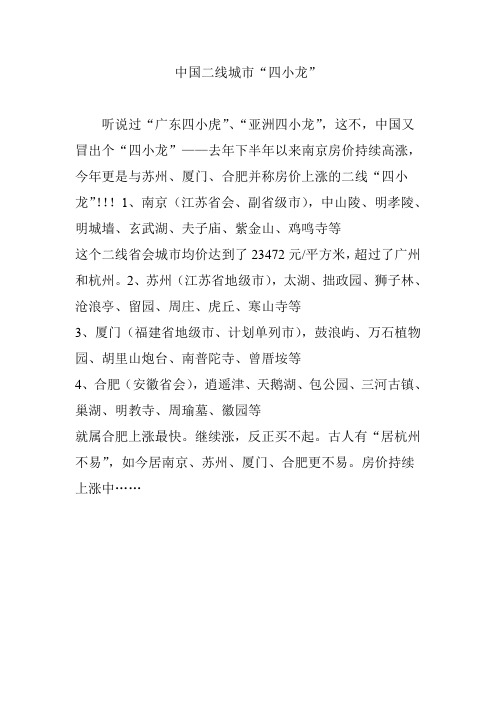 中国二线城市“四小龙”

听说过“广东四小虎”、“亚洲四小龙”，这不，中国又冒出个“四小龙”——去年下半年以来南京房价持续高涨，今年更是与苏州、厦门、合肥并称房价上涨的二线“四小龙”!!! 1、南京（江苏省会、副省级市），中山陵、明孝陵、明城墙、玄武湖、夫子庙、紫金山、鸡鸣寺等
这个二线省会城市均价达到了 23472 元/平方米，超过了广州和杭州。2、苏州（江苏省地级市），太湖、拙政园、狮子林、沧浪亭、留园、周庄、虎丘、寒山寺等
3、厦门（福建省地级市、计划单列市），鼓浪屿、万石植物园、胡里山炮台、南普陀寺、曾厝垵等
4、合肥（安徽省会），逍遥津、天鹅湖、包公园、三河古镇、巢湖、明教寺、周瑜墓、徽园等
就属合肥上涨最快。继续涨，反正买不起。古人有“居杭州不易”，如今居南京、苏州、厦门、合肥更不易。房价持续上涨中……